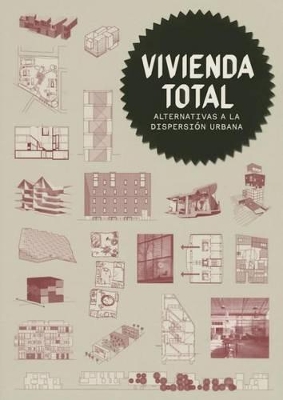 VIVIENDA TOTAL

ALTERNATIVAS A LA DISPERSIÓN URBANA